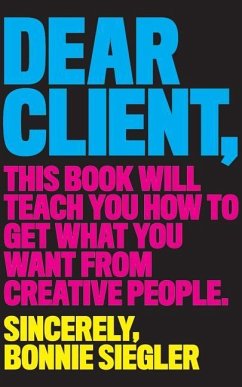 DEAR CLIENT,

THIS BOOK WILL TEACH YOU HOW TO GET WHAT YOU WANT FROM CREATIVE PEOPLE.

SINCERELY,
BONNIE SIEGLER